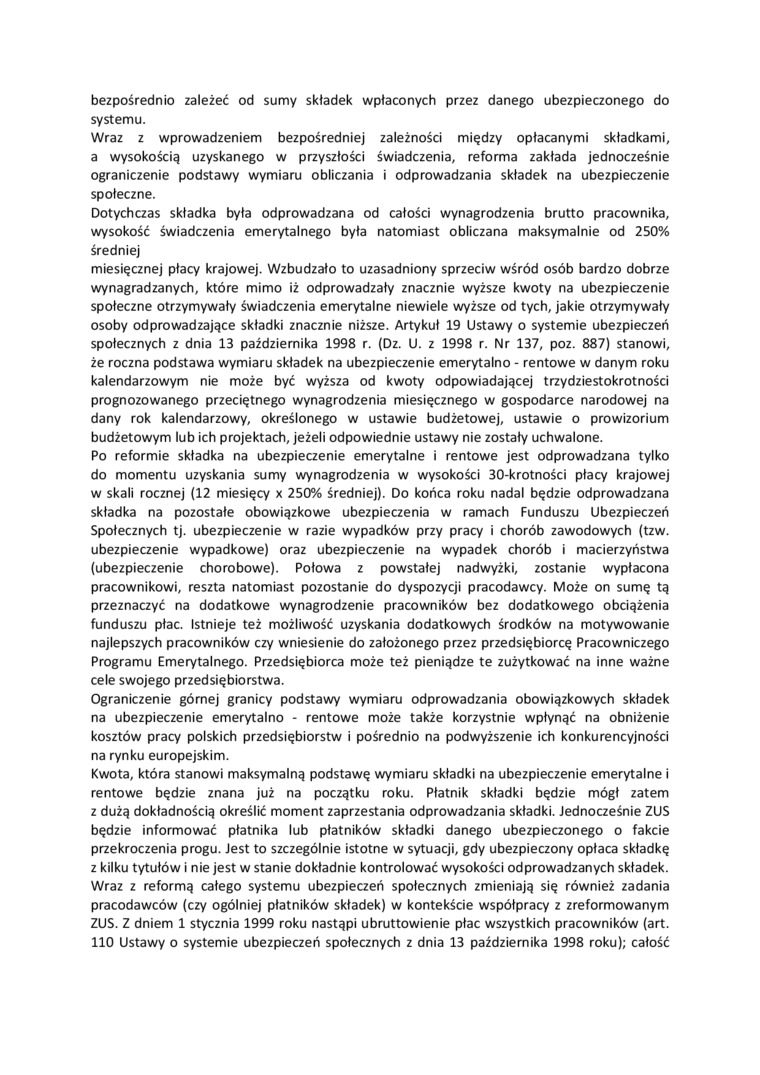 bezpośrednio zależeć od sumy składek wpłaconych przez danego ubezpieczonego do systemu.
Wraz z wprowadzeniem bezpośredniej zależności między opłacanymi składkami, a wysokością uzyskanego w przyszłości świadczenia, reforma zakłada jednocześnie ograniczenie podstawy wymiaru obliczania i odprowadzania składek na ubezpieczenie społeczne.
Dotychczas składka była odprowadzana od całości wynagrodzenia brutto pracownika, wysokość świadczenia emerytalnego była natomiast obliczana maksymalnie od 250% średniej
miesięcznej płacy krajowej. Wzbudzało to uzasadniony sprzeciw wśród osób bardzo dobrze wynagradzanych, które mimo iż odprowadzały znacznie wyższe kwoty na ubezpieczenie społeczne otrzymywały świadczenia emerytalne niewiele wyższe od tych, jakie otrzymywały osoby odprowadzające składki znacznie niższe. Artykuł 19 Ustawy o systemie ubezpieczeń społecznych z dnia 13 października 1998 r. (Dz. U. z 1998 r. Nr 137, poz. 887) stanowi, że roczna podstawa wymiaru składek na ubezpieczenie emerytalno - rentowe w danym roku kalendarzowym nie może być wyższa od kwoty odpowiadającej trzydziestokrotności prognozowanego przeciętnego wynagrodzenia miesięcznego w gospodarce narodowej na dany rok kalendarzowy, określonego w ustawie budżetowej, ustawie o prowizorium budżetowym lub ich projektach, jeżeli odpowiednie ustawy nie zostały uchwalone.
Po reformie składka na ubezpieczenie emerytalne i rentowe jest odprowadzana tylko do momentu uzyskania sumy wynagrodzenia w wysokości 30-krotności płacy krajowej w skali rocznej (12 miesięcy x 250% średniej). Do końca roku nadal będzie odprowadzana składka na pozostałe obowiązkowe ubezpieczenia w ramach Funduszu Ubezpieczeń Społecznych tj. ubezpieczenie w razie wypadków przy pracy i chorób zawodowych (tzw. ubezpieczenie wypadkowe) oraz ubezpieczenie na wypadek chorób i macierzyństwa (ubezpieczenie chorobowe). Połowa z powstałej nadwyżki, zostanie wypłacona pracownikowi, reszta natomiast pozostanie do dyspozycji pracodawcy. Może on sumę tą przeznaczyć na dodatkowe wynagrodzenie pracowników bez dodatkowego obciążenia funduszu płac. Istnieje też możliwość uzyskania dodatkowych środków na motywowanie najlepszych pracowników czy wniesienie do założonego przez przedsiębiorcę Pracowniczego Programu Emerytalnego. Przedsiębiorca może też pieniądze te zużytkować na inne ważne cele swojego przedsiębiorstwa.
Ograniczenie górnej granicy podstawy wymiaru odprowadzania obowiązkowych składek na ubezpieczenie emerytalno - rentowe może także korzystnie wpłynąć na obniżenie kosztów pracy polskich przedsiębiorstw i pośrednio na podwyższenie ich konkurencyjności na rynku europejskim.
Kwota, która stanowi maksymalną podstawę wymiaru składki na ubezpieczenie emerytalne i rentowe będzie znana już na początku roku. Płatnik składki będzie mógł zatem z dużą dokładnością określić moment zaprzestania odprowadzania składki. Jednocześnie ZUS będzie informować płatnika lub płatników składki danego ubezpieczonego o fakcie przekroczenia progu. Jest to szczególnie istotne w sytuacji, gdy ubezpieczony opłaca składkę z kilku tytułów i nie jest w stanie dokładnie kontrolować wysokości odprowadzanych składek.
Wraz z reformą całego systemu ubezpieczeń społecznych zmieniają się również zadania pracodawców (czy ogólniej płatników składek) w kontekście współpracy z zreformowanym ZUS. Z dniem 1 stycznia 1999 roku nastąpi ubruttowienie płac wszystkich pracowników (art. 110 Ustawy o systemie ubezpieczeń społecznych z dnia 13 października 1998 roku); całość